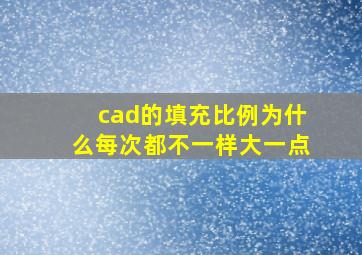 cad的填充比例为什么每次都不一样大一点